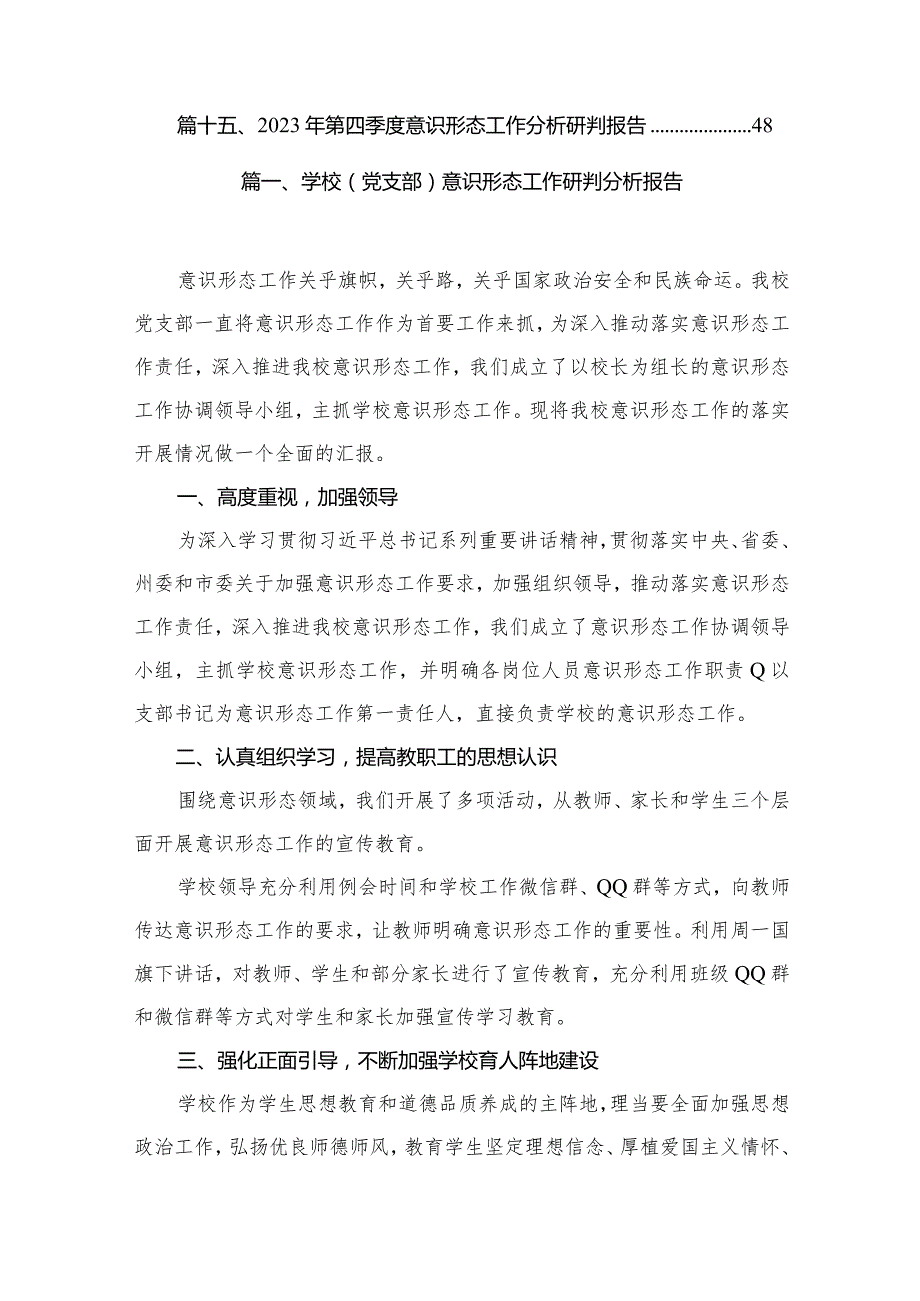 篇十五、2023年第四季度意识形态工作分析研判报告.....................48

篇一、学校（党支部）意识形态工作研判分析报告

意识形态工作关乎旗帜，关乎路，关乎国家政治安全和民族命运。我校党支部一直将意识形态工作作为首要工作来抓，为深入推动落实意识形态工作责任，深入推进我校意识形态工作，我们成立了以校长为组长的意识形态工作协调领导小组，主抓学校意识形态工作。现将我校意识形态工作的落实开展情况做一个全面的汇报。

一、高度重视，加强领导

为深入学习贯彻习近平总书记系列重要讲话精神，贯彻落实中央、省委、州委和市委关于加强意识形态工作要求，加强组织领导，推动落实意识形态工作责任，深入推进我校意识形态工作，我们成立了意识形态工作协调领导小组，主抓学校意识形态工作，并明确各岗位人员意识形态工作职责Q以支部书记为意识形态工作第一责任人，直接负责学校的意识形态工作。

二、认真组织学习，提高教职工的思想认识

围绕意识形态领域，我们开展了多项活动，从教师、家长和学生三个层面开展意识形态工作的宣传教育。

学校领导充分利用例会时间和学校工作微信群、QQ群等方式，向教师传达意识形态工作的要求，让教师明确意识形态工作的重要性。利用周一国旗下讲话，对教师、学生和部分家长进行了宣传教育，充分利用班级QQ群和微信群等方式对学生和家长加强宣传学习教育。

三、强化正面引导，不断加强学校育人阵地建设

学校作为学生思想教育和道德品质养成的主阵地，理当要全面加强思想政治工作，弘扬优良师德师风，教育学生坚定理想信念、厚植爱国主义情怀、